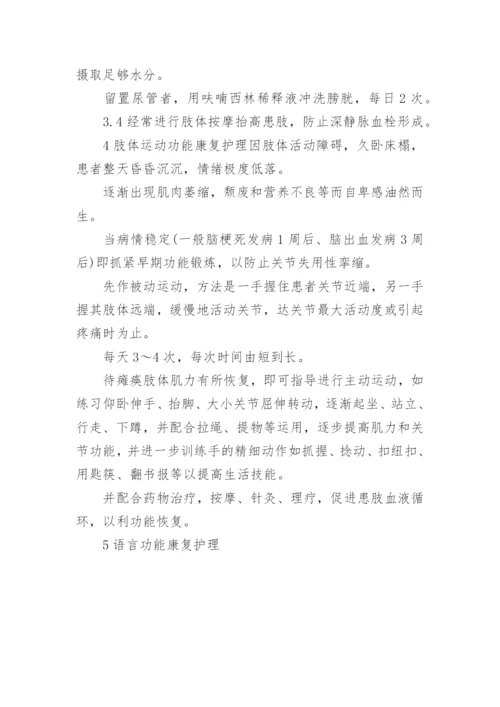 摄取足够水分。

留置尿管者，用呋喃西林稀释液冲洗膀胱，每日2次。

3.4经常进行肢体按摩抬高患肢，防止深静脉血栓形成。

4肢体运动功能康复护理因肢体活动障碍，久卧床榻，患者整天昏昏沉沉，情绪极度低落。

逐渐出现肌肉萎缩，颓废和营养不良等而自卑感油然而生。

当病情稳定(一般脑梗死发病1周后、脑出血发病3周后)即抓紧早期功能锻炼，以防止关节失用性挛缩。

先作被动运动，方法是一手握住患者关节近端，另一手握其肢体远端，缓慢地活动关节，达关节最大活动度或引起疼痛时为止。

每天3～4次，每次时间由短到长。

待瘫痪肢体肌力有所恢复，即可指导进行主动运动，如练习仰卧伸手、抬脚、大小关节屈伸转动，逐渐起坐、站立、行走、下蹲，并配合拉绳、提物等运用，逐步提高肌力和关节功能，并进一步训练手的精细动作如抓握、捻动、扣纽扣、用匙筷、翻书报等以提高生活技能。

并配合药物治疗，按摩、针灸、理疗，促进患肢血液循环，以利功能恢复。

5语言功能康复护理